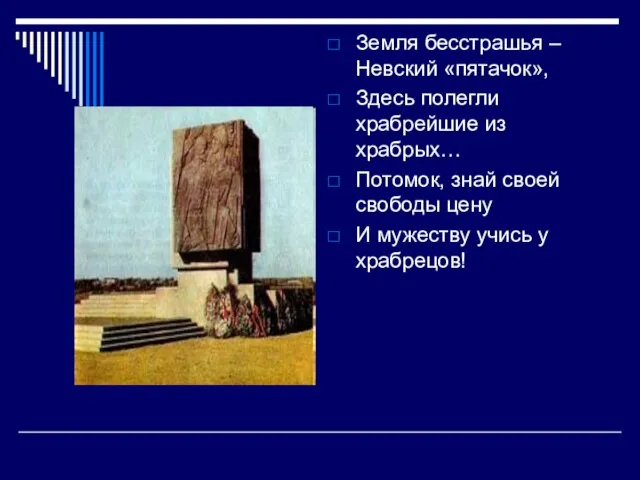 Земля бесстрашья – Невский «пятачок»,

Здесь полегли храбрейшие из храбрых…

Потомок, знай своей свободы цену

И мужеству учись у храбрецов!